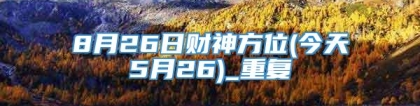 8月26日财神方位(今天5月26)_重复